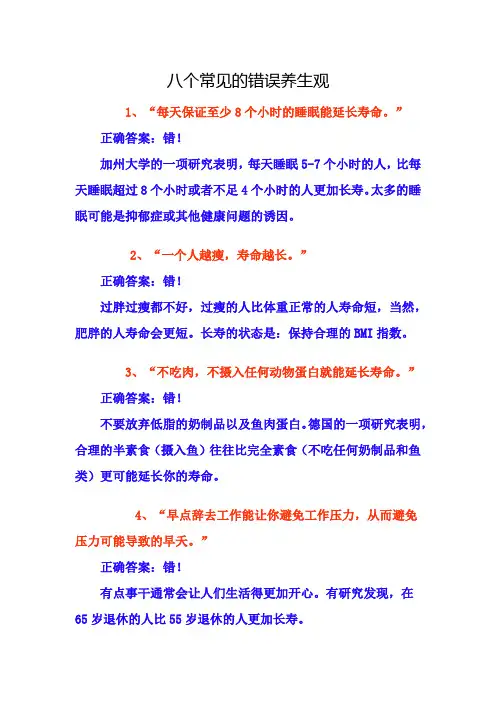 八个常见的错误养生观

1、“每天保证至少 8 个小时的睡眠能延长寿命。”

正确答案：错！

加州大学的一项研究表明，每天睡眠 5-7 个小时的人，比每天睡眠超过 8 个小时或者不足 4 个小时的人更加长寿。太多的睡眠可能是抑郁症或其他健康问题的诱因。

2、“一个人越瘦，寿命越长。”

正确答案：错！

过胖过瘦都不好，过瘦的人比体重正常的人寿命短，当然，肥胖的人寿命会更短。长寿的状态是：保持合理的 BMI 指数。

3、“不吃肉，不摄入任何动物蛋白就能延长寿命。”

正确答案：错！

不要放弃低脂的奶制品以及鱼肉蛋白。德国的一项研究表明，合理的半素食（摄入鱼）往往比完全素食（不吃任何奶制品和鱼类）更可能延长你的寿命。

4、“早点辞去工作能让你避免工作压力，从而避免压力可能导致的早夭。”

正确答案：错！

有点事干通常会让人们生活得更加开心。有研究发现，在 65 岁退休的人比 55 岁退休的人更加长寿。